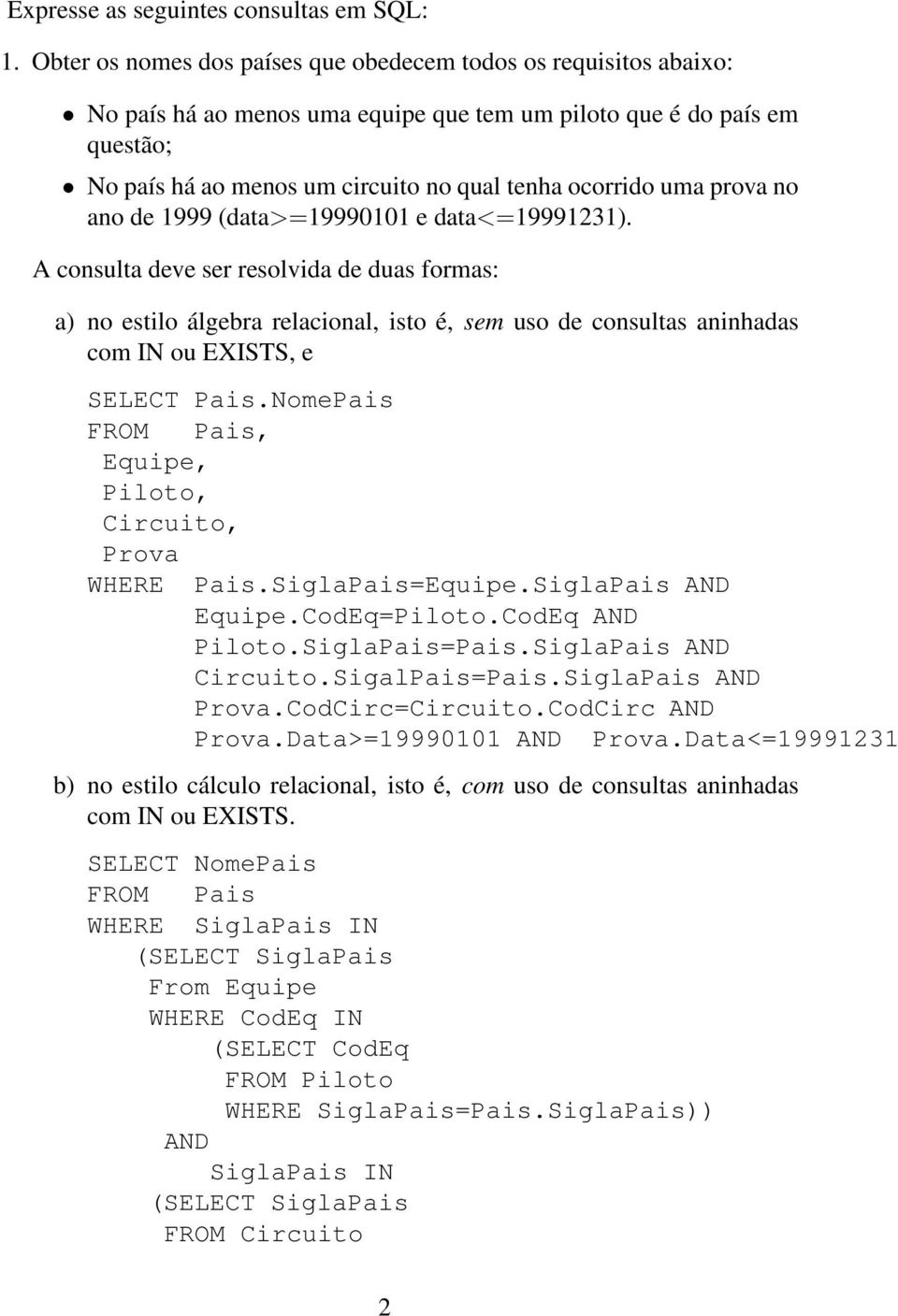 Expresse as seguintes consultas em SQL:

1. Obter os nomes dos países que obedecem todos os requisitos abaixo:

• No país há ao menos uma equipe que tem um piloto que é do país em questão;

• No país há ao menos um circuito no qual tenha ocorrido uma prova no ano de 1999 (data>=19990101 e data<=19991231).

A consulta deve ser resolvida de duas formas:

a) no estilo álgebra relacional, isto é, sem uso de consultas aninhadas com IN ou EXISTS, e

SELECT Pais.NomePais
FROM Pais,
Equipe,
Piloto,
Circuito,
Prova
WHERE Pais.SiglaPais=Equipe.SiglaPais AND
Equipe.CodEq=Piloto.CodEq AND
Piloto.SiglaPais=Pais.SiglaPais AND
Circuito.SigalPais=Pais.SiglaPais AND
Prova.CodCirc=Circuito.CodCirc AND
Prova.Data>=19990101 AND Prova.Data<=19991231

b) no estilo cálculo relacional, isto é, com uso de consultas aninhadas com IN ou EXISTS.

SELECT NomePais
FROM Pais
WHERE SiglaPais IN
(SELECT SiglaPais
From Equipe
WHERE CodEq IN
(SELECT CodEq
FROM Piloto
WHERE SiglaPais=Pais.SiglaPais))
AND
SiglaPais IN
(SELECT SiglaPais
FROM Circuito

2